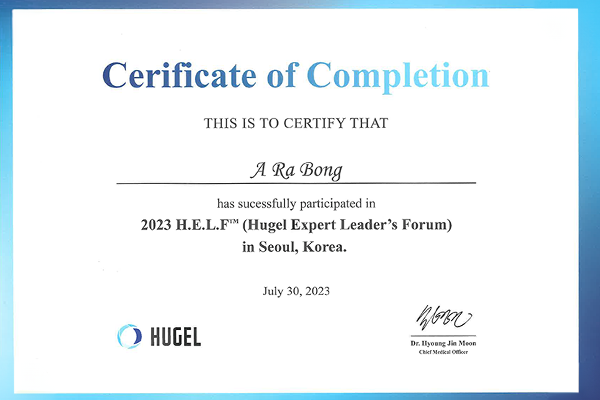 Cerificate of Completion

THIS IS TO CERTIFY THAT

A Ra Bong

has sucessfully participated in

2023 H.E.L.F™ (Hugel Expert Leader's Forum) in Seoul, Korea.

July 30, 2023

HUGEL

Dr. Hyoung Jin Moon
Chief Medical Officer